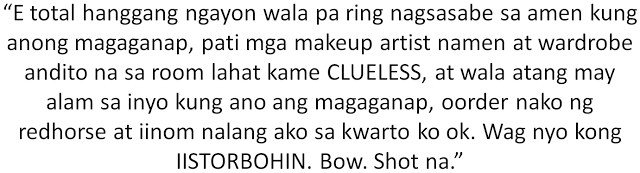 “E total hanggang ngayon wala pa ring nagsasabe sa amen kung anong magaganap, pati mga makeup artist namen at wardrobe andito na sa room lahat kame CLUELESS, at wala atang may alam sa inyo kung ano ang magaganap, oorder nako ng redhorse at iinom nalang ako sa kwarto ko ok. Wag nyo kong IISTORBOHIN. Bow. Shot na.”